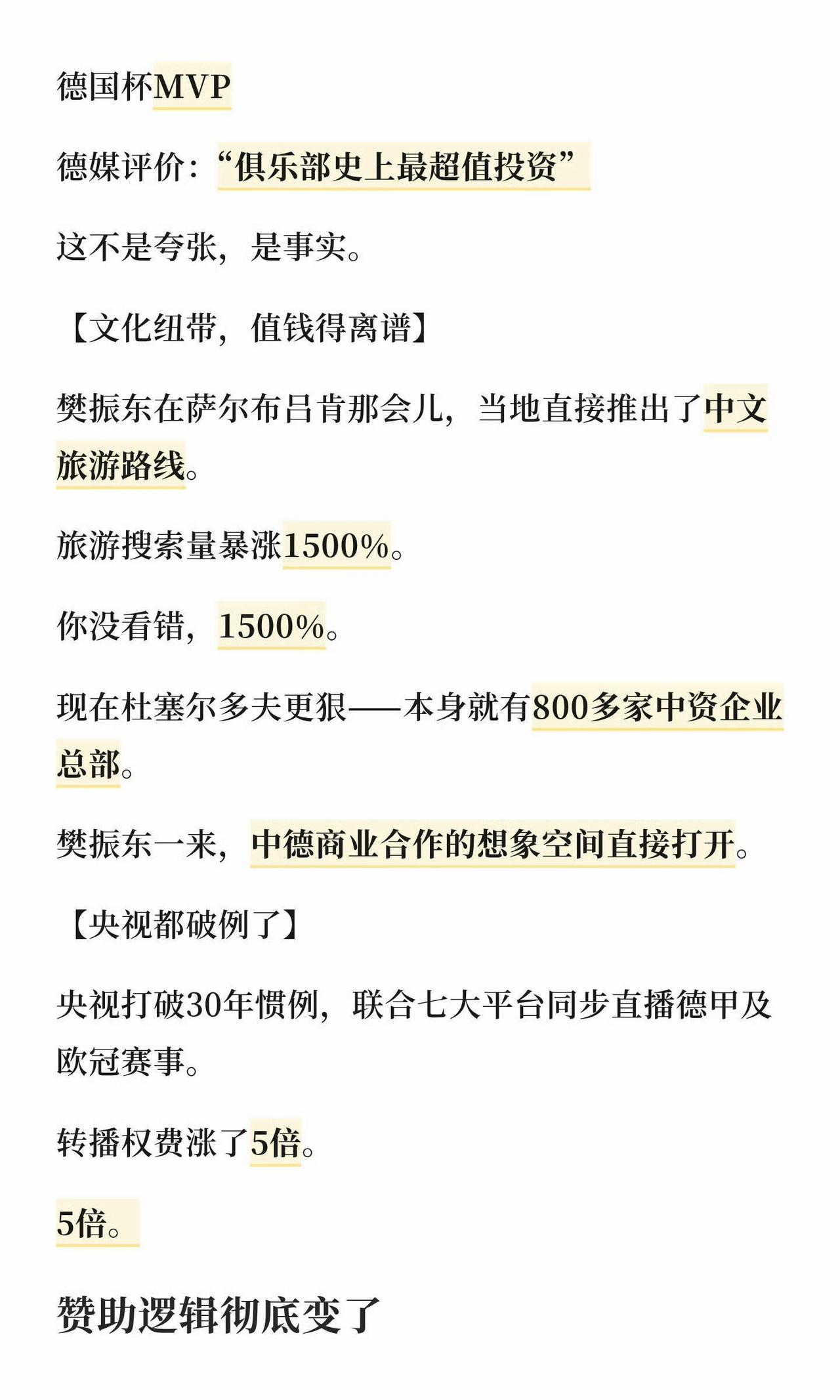 德国杯MVP

德媒评价：“俱乐部史上最超值投资”

这不是夸张，是事实。

【文化纽带，值钱得离谱】

樊振东在萨尔布吕肯那会儿，当地直接推出了中文旅游路线。

旅游搜索量暴涨1500%。

你没看错，1500%。

现在杜塞尔多夫更狠——本身就有800多家中资企业总部。

樊振东一来，中德商业合作的想象空间直接打开。

【央视都破例了】

央视打破30年惯例，联合七大平台同步直播德甲及欧冠赛事。

转播权费涨了5倍。

5倍。

赞助逻辑彻底变了